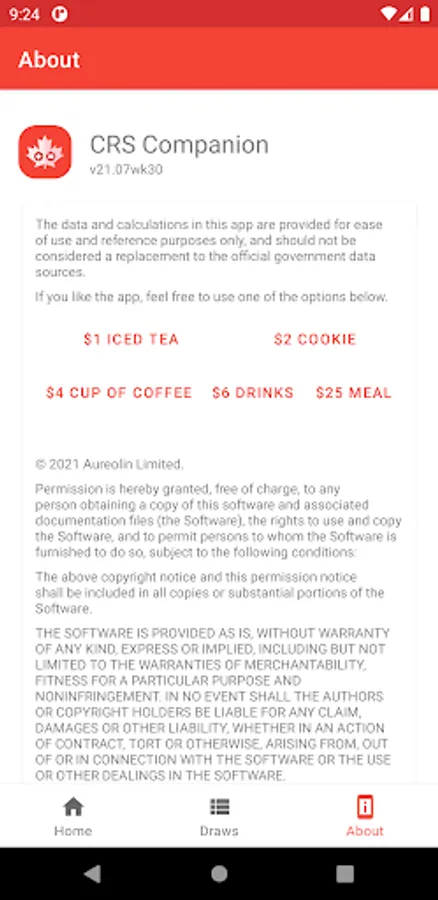 9:24

About

CRS Companion
v21.07wk30

The data and calculations in this app are provided for ease of use and reference purposes only, and should not be considered a replacement to the official government data sources.

If you like the app, feel free to use one of the options below.

$1 ICED TEA $2 COOKIE

$4 CUP OF COFFEE $6 DRINKS $25 MEAL

© 2021 Aureolin Limited.

Permission is hereby granted, free of charge, to any person obtaining a copy of this software and associated documentation files (the Software), the rights to use and copy the Software, and to permit persons to whom the Software is furnished to do so, subject to the following conditions:

The above copyright notice and this permission notice shall be included in all copies or substantial portions of the Software.

THE SOFTWARE IS PROVIDED AS IS, WITHOUT WARRANTY OF ANY KIND, EXPRESS OR IMPLIED, INCLUDING BUT NOT LIMITED TO THE WARRANTIES OF MERCHANTABILITY, FITNESS FOR A PARTICULAR PURPOSE AND NONINFRINGEMENT. IN NO EVENT SHALL THE AUTHORS OR COPYRIGHT HOLDERS BE LIABLE FOR ANY CLAIM, DAMAGES OR OTHER LIABILITY, WHETHER IN AN ACTION OF CONTRACT, TORT OR OTHERWISE, ARISING FROM, OUT OF OR IN CONNECTION WITH THE SOFTWARE OR THE USE OR OTHER DEALINGS IN THE SOFTWARE.

Home Draws About